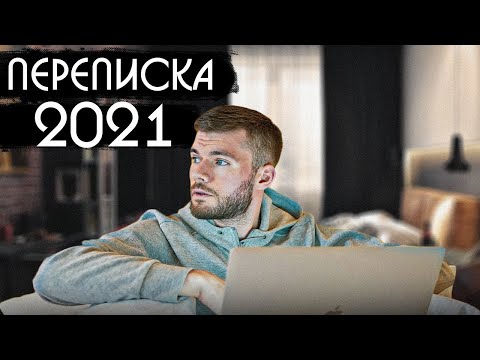 ПЕРЕПИСКА
2021